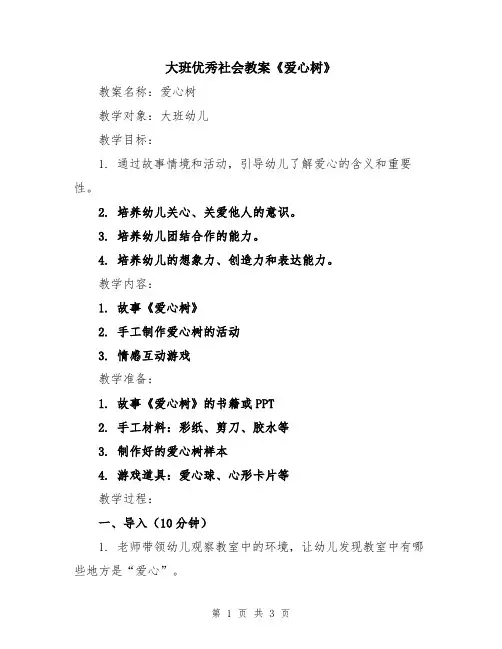 大班优秀社会教案《爱心树》

教案名称：爱心树

教学对象：大班幼儿

教学目标：

1. 通过故事情境和活动，引导幼儿了解爱心的含义和重要性。

2. 培养幼儿关心、关爱他人的意识。

3. 培养幼儿团结合作的能力。

4. 培养幼儿的想象力、创造力和表达能力。

教学内容：

1. 故事《爱心树》

2. 手工制作爱心树的活动

3. 情感互动游戏

教学准备：

1. 故事《爱心树》的书籍或PPT

2. 手工材料：彩纸、剪刀、胶水等

3. 制作好的爱心树样本

4. 游戏道具：爱心球、心形卡片等

教学过程：

一、导入（10分钟）

1. 老师带领幼儿观察教室中的环境，让幼儿发现教室中有哪些地方是“爱心”。

第 1 页 共 3 页